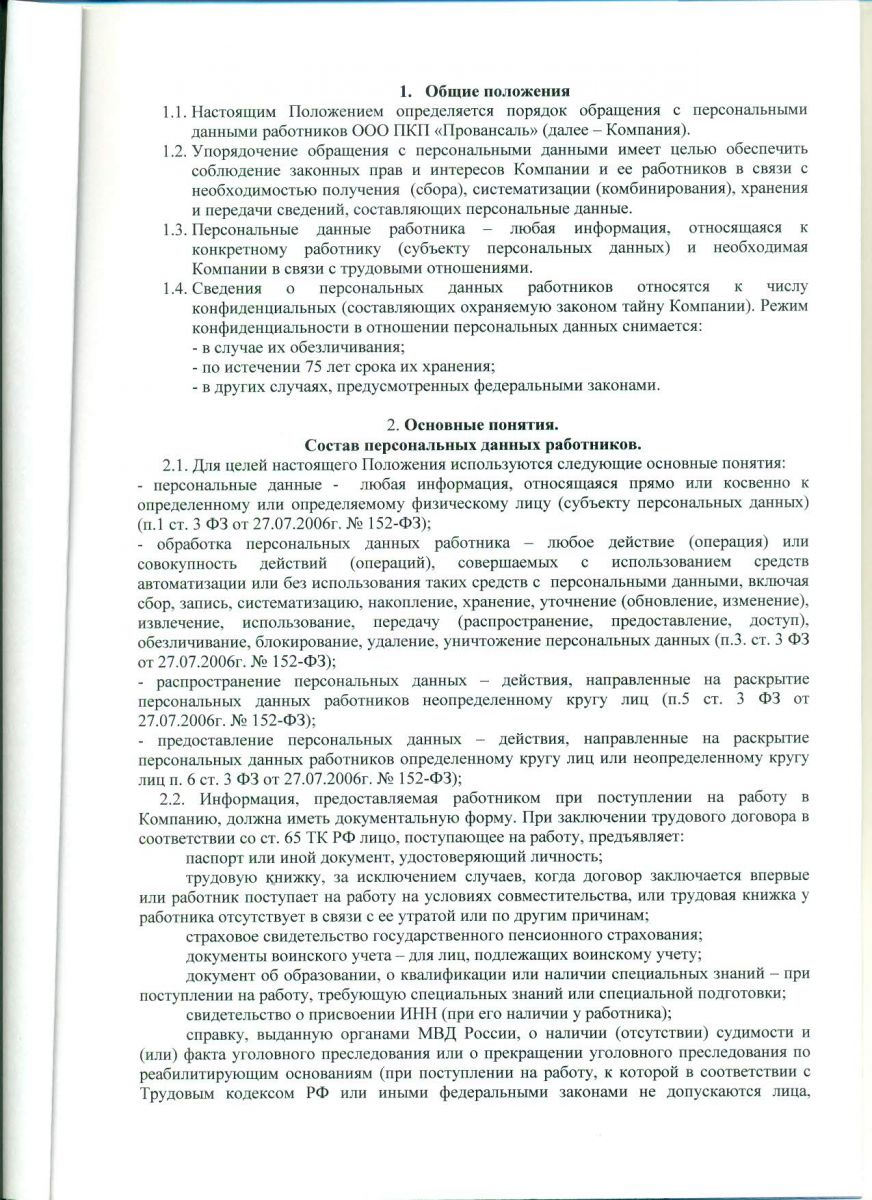 1. Общие положения

1.1. Настоящим Положением определяется порядок обращения с персональными данными работников ООО ПКП «Провансаль» (далее – Компания).

1.2. Упорядочение обращения с персональными данными имеет целью обеспечить соблюдение законных прав и интересов Компании и ее работников в связи с необходимостью получения (сбора), систематизации (комбинирования), хранения и передачи сведений, составляющих персональные данные.

1.3. Персональные данные работника – любая информация, относящаяся к конкретному работнику (субъекту персональных данных) и необходимая Компании в связи с трудовыми отношениями.

1.4. Сведения о персональных данных работников относятся к числу конфиденциальных (составляющих охраняемую законом тайну Компании). Режим конфиденциальности в отношении персональных данных снимается:
- в случае их обезличивания;
- по истечении 75 лет срока их хранения;
- в других случаях, предусмотренных федеральными законами.

2. Основные понятия.
Состав персональных данных работников.

2.1. Для целей настоящего Положения используются следующие основные понятия:
- персональные данные - любая информация, относящаяся прямо или косвенно к определенному или определяемому физическому лицу (субъекту персональных данных) (п.1 ст. 3 ФЗ от 27.07.2006г. № 152-ФЗ);
- обработка персональных данных работника – любое действие (операция) или совокупность действий (операций), совершаемых с использованием средств автоматизации или без использования таких средств с персональными данными, включая сбор, запись, систематизацию, накопление, хранение, уточнение (обновление, изменение), извлечение, использование, передачу (распространение, предоставление, доступ), обезличивание, блокирование, удаление, уничтожение персональных данных (п.3. ст. 3 ФЗ от 27.07.2006г. № 152-ФЗ);
- распространение персональных данных – действия, направленные на раскрытие персональных данных работников неопределенному кругу лиц (п.5 ст. 3 ФЗ от 27.07.2006г. № 152-ФЗ);
- предоставление персональных данных – действия, направленные на раскрытие персональных данных работников определенному кругу лиц или неопределенному кругу лиц п. 6 ст. 3 ФЗ от 27.07.2006г. № 152-ФЗ);

2.2. Информация, предоставляемая работником при поступлении на работу в Компанию, должна иметь документальную форму. При заключении трудового договора в соответствии со ст. 65 ТК РФ лицо, поступающее на работу, предъявляет:

паспорт или иной документ, удостоверяющий личность;

трудовую книжку, за исключением случаев, когда договор заключается впервые или работник поступает на работу на условиях совместительства, или трудовая книжка у работника отсутствует в связи с ее утратой или по другим причинам;

страховое свидетельство государственного пенсионного страхования;

документы воинского учета – для лиц, подлежащих воинскому учету;

документ об образовании, о квалификации или наличии специальных знаний – при поступлении на работу, требующую специальных знаний или специальной подготовки;

свидетельство о присвоении ИНН (при его наличии у работника);

справку, выданную органами МВД России, о наличии (отсутствии) судимости и (или) факта уголовного преследования или о прекращении уголовного преследования по реабилитирующим основаниям (при поступлении на работу, к которой в соответствии с Трудовым кодексом РФ или иными федеральными законами не допускаются лица,